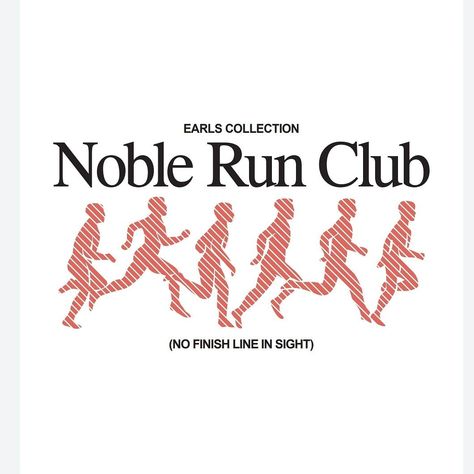 EARLS COLLECTION

Noble Run Club

(NO FINISH LINE IN SIGHT)